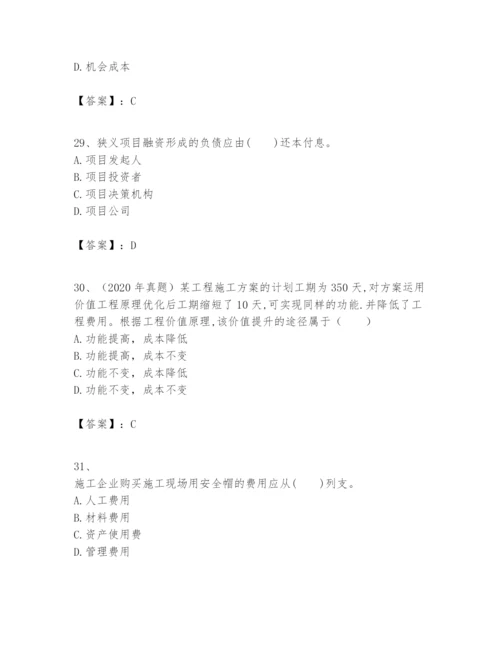 D. 机会成本

【答案】：C

29、狭义项目融资形成的负债应由(　　)还本付息。
A. 项目发起人
B. 项目投资者
C. 项目决策机构
D. 项目公司

【答案】：D

30、（2020 年真题）某工程施工方案的计划工期为 350 天,对方案运用价值工程原理优化后工期缩短了 10 天,可实现同样的功能.并降低了工程费用。根据工程价值原理,该价值提升的途径属于（　　）
A. 功能提高，成本降低
B. 功能提高，成本不变
C. 功能不变，成本降低
D. 功能不变，成本不变

【答案】：C

31、
施工企业购买施工现场用安全帽的费用应从(　　)列支。
A. 人工费用
B. 材料费用
C. 资产使用费
D. 管理费用